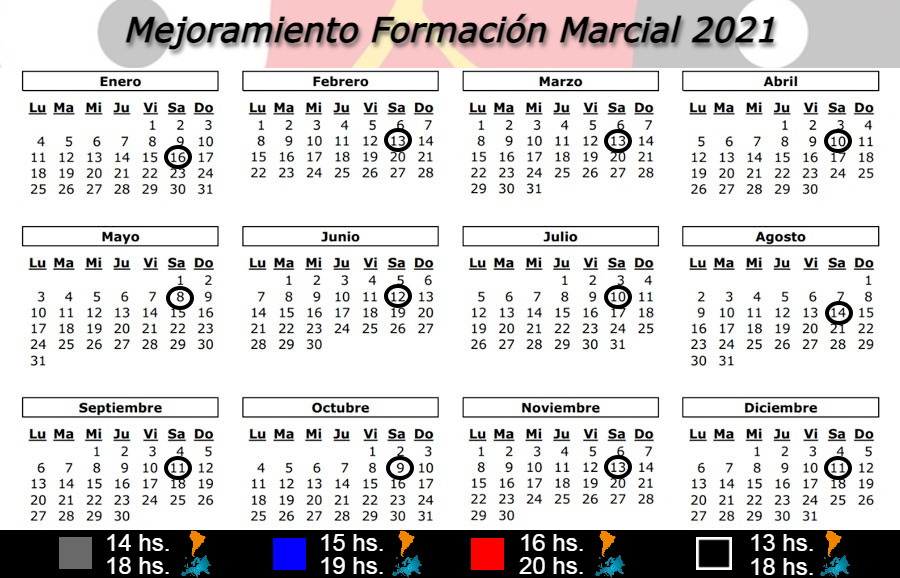 Mejoramiento Formación Marcial 2021

Enero

| Lu | Ma | Mi | Ju | Vi | Sa | Do |
|---|---|---|---|---|---|---|
| | | | | 1 | 2 | 3 |
| 4 | 5 | 6 | 7 | 8 | 9 | 10 |
| 11 | 12 | 13 | 14 | 15 | 16 | 17 |
| 18 | 19 | 20 | 21 | 22 | 23 | 24 |
| 25 | 26 | 27 | 28 | 29 | 30 | 31 |

Febrero

| Lu | Ma | Mi | Ju | Vi | Sa | Do |
|---|---|---|---|---|---|---|
| 1 | 2 | 3 | 4 | 5 | 6 | 7 |
| 8 | 9 | 10 | 11 | 12 | 13 | 14 |
| 15 | 16 | 17 | 18 | 19 | 20 | 21 |
| 22 | 23 | 24 | 25 | 26 | 27 | 28 |

Marzo

| Lu | Ma | Mi | Ju | Vi | Sa | Do |
|---|---|---|---|---|---|---|
| 1 | 2 | 3 | 4 | 5 | 6 | 7 |
| 8 | 9 | 10 | 11 | 12 | 13 | 14 |
| 15 | 16 | 17 | 18 | 19 | 20 | 21 |
| 22 | 23 | 24 | 25 | 26 | 27 | 28 |
| 29 | 30 | 31 | | | | |

Abril

| Lu | Ma | Mi | Ju | Vi | Sa | Do |
|---|---|---|---|---|---|---|
| | | | 1 | 2 | 3 | 4 |
| 5 | 6 | 7 | 8 | 9 | 10 | 11 |
| 12 | 13 | 14 | 15 | 16 | 17 | 18 |
| 19 | 20 | 21 | 22 | 23 | 24 | 25 |
| 26 | 27 | 28 | 29 | 30 | | |

Mayo

| Lu | Ma | Mi | Ju | Vi | Sa | Do |
|---|---|---|---|---|---|---|
| | | | | | 1 | 2 |
| 3 | 4 | 5 | 6 | 7 | 8 | 9 |
| 10 | 11 | 12 | 13 | 14 | 15 | 16 |
| 17 | 18 | 19 | 20 | 21 | 22 | 23 |
| 24 | 25 | 26 | 27 | 28 | 29 | 30 |
| 31 | | | | | | |

Junio

| Lu | Ma | Mi | Ju | Vi | Sa | Do |
|---|---|---|---|---|---|---|
| | 1 | 2 | 3 | 4 | 5 | 6 |
| 7 | 8 | 9 | 10 | 11 | 12 | 13 |
| 14 | 15 | 16 | 17 | 18 | 19 | 20 |
| 21 | 22 | 23 | 24 | 25 | 26 | 27 |
| 28 | 29 | 30 | | | | |

Julio

| Lu | Ma | Mi | Ju | Vi | Sa | Do |
|---|---|---|---|---|---|---|
| | | | 1 | 2 | 3 | 4 |
| 5 | 6 | 7 | 8 | 9 | 10 | 11 |
| 12 | 13 | 14 | 15 | 16 | 17 | 18 |
| 19 | 20 | 21 | 22 | 23 | 24 | 25 |
| 26 | 27 | 28 | 29 | 30 | 31 | |

Agosto

| Lu | Ma | Mi | Ju | Vi | Sa | Do |
|---|---|---|---|---|---|---|
| | | | | | | 1 |
| 2 | 3 | 4 | 5 | 6 | 7 | 8 |
| 9 | 10 | 11 | 12 | 13 | 14 | 15 |
| 16 | 17 | 18 | 19 | 20 | 21 | 22 |
| 23 | 24 | 25 | 26 | 27 | 28 | 29 |
| 30 | 31 | | | | | |

Septiembre

| Lu | Ma | Mi | Ju | Vi | Sa | Do |
|---|---|---|---|---|---|---|
| | | 1 | 2 | 3 | 4 | 5 |
| 6 | 7 | 8 | 9 | 10 | 11 | 12 |
| 13 | 14 | 15 | 16 | 17 | 18 | 19 |
| 20 | 21 | 22 | 23 | 24 | 25 | 26 |
| 27 | 28 | 29 | 30 | | | |

Octubre

| Lu | Ma | Mi | Ju | Vi | Sa | Do |
|---|---|---|---|---|---|---|
| | | | | 1 | 2 | 3 |
| 4 | 5 | 6 | 7 | 8 | 9 | 10 |
| 11 | 12 | 13 | 14 | 15 | 16 | 17 |
| 18 | 19 | 20 | 21 | 22 | 23 | 24 |
| 25 | 26 | 27 | 28 | 29 | 30 | 31 |

Noviembre

| Lu | Ma | Mi | Ju | Vi | Sa | Do |
|---|---|---|---|---|---|---|
| 1 | 2 | 3 | 4 | 5 | 6 | 7 |
| 8 | 9 | 10 | 11 | 12 | 13 | 14 |
| 15 | 16 | 17 | 18 | 19 | 20 | 21 |
| 22 | 23 | 24 | 25 | 26 | 27 | 28 |
| 29 | 30 | | | | | |

Diciembre

| Lu | Ma | Mi | Ju | Vi | Sa | Do |
|---|---|---|---|---|---|---|
| | | 1 | 2 | 3 | 4 | 5 |
| 6 | 7 | 8 | 9 | 10 | 11 | 12 |
| 13 | 14 | 15 | 16 | 17 | 18 | 19 |
| 20 | 21 | 22 | 23 | 24 | 25 | 26 |
| 27 | 28 | 29 | 30 | 31 | | |

14 hs.
18 hs.

15 hs.
19 hs.

16 hs.
20 hs.

13 hs.
18 hs.